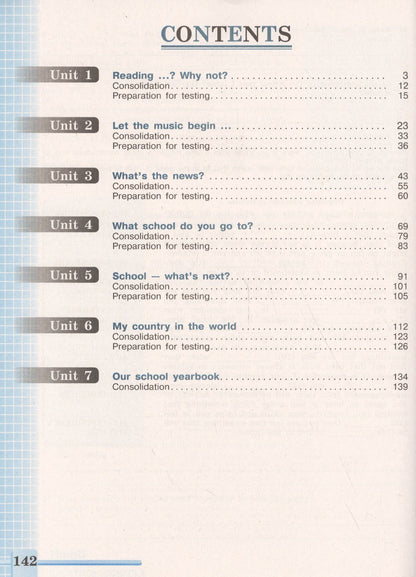 CONTENTS

Unit 1
Reading ...? Why not? 3
Consolidation 12
Preparation for testing 15

Unit 2
Let the music begin ... 23
Consolidation 33
Preparation for testing 36

Unit 3
What's the news? 43
Consolidation 55
Preparation for testing 60

Unit 4
What school do you go to? 69
Consolidation 79
Preparation for testing 83

Unit 5
School — what's next? 91
Consolidation 101
Preparation for testing 105

Unit 6
My country in the world 112
Consolidation 123
Preparation for testing 126

Unit 7
Our school yearbook 134
Consolidation 139

142